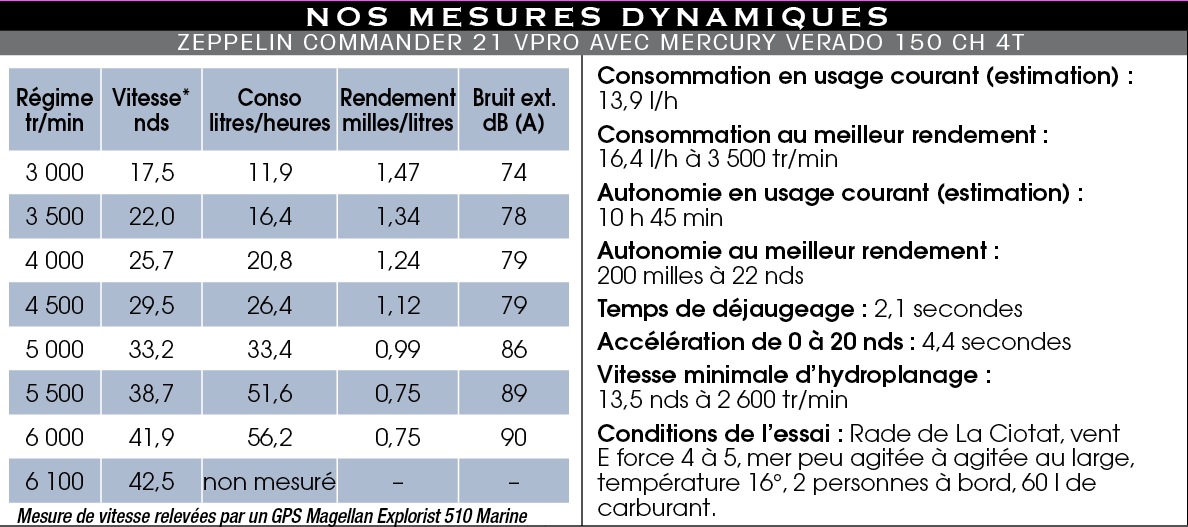 NOS MESURES DYNAMIQUES
ZEPPELIN COMMANDER 21 VPRO AVEC MERCURY VERADO 150 CH 4T

| Régime tr/min | Vitesse* nds | Conso litres/heures | Rendement milles/litres | Bruit ext. dB (A) |
|---|---|---|---|---|
| 3 000 | 17,5 | 11,9 | 1,47 | 74 |
| 3 500 | 22,0 | 16,4 | 1,34 | 78 |
| 4 000 | 25,7 | 20,8 | 1,24 | 79 |
| 4 500 | 29,5 | 26,4 | 1,12 | 79 |
| 5 000 | 33,2 | 33,4 | 0,99 | 86 |
| 5 500 | 38,7 | 51,6 | 0,75 | 89 |
| 6 000 | 41,9 | 56,2 | 0,75 | 90 |
| 6 100 | 42,5 | non mesuré | – | – |

Mesure de vitesse relevées par un GPS Magellan Explorist 510 Marine

Consommation en usage courant (estimation) : 13,9 l/h

Consommation au meilleur rendement : 16,4 l/h à 3 500 tr/min

Autonomie en usage courant (estimation) : 10 h 45 min

Autonomie au meilleur rendement : 200 milles à 22 nds

Temps de déjaugeage : 2,1 secondes

Accélération de 0 à 20 nds : 4,4 secondes

Vitesse minimale d'hydroplanage : 13,5 nds à 2 600 tr/min

Conditions de l'essai : Rade de La Ciotat, vent E force 4 à 5, mer peu agitée à agitée au large, température 16°, 2 personnes à bord, 60 l de carburant.